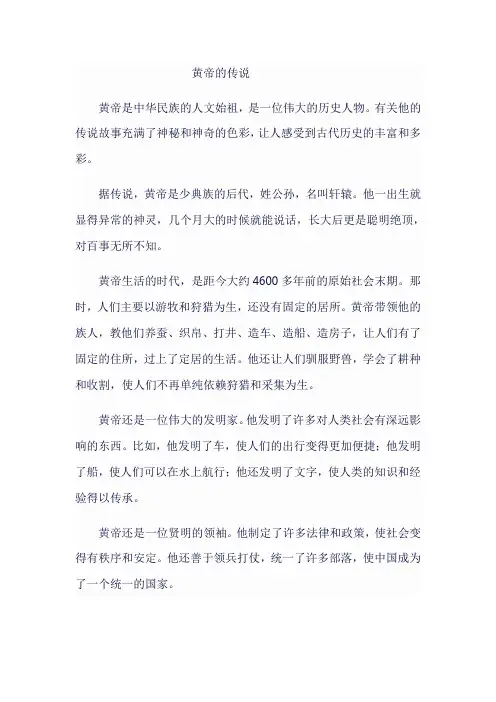 黄帝的传说

黄帝是中华民族的人文始祖，是一位伟大的历史人物。有关他的传说故事充满了神秘和神奇的色彩，让人感受到古代历史的丰富和多彩。

据传说，黄帝是少典族的后代，姓公孙，名叫轩辕。他一出生就显得异常的神灵，几个月大的时候就能说话，长大后更是聪明绝顶，对百事无所不知。

黄帝生活的时代，是距今大约 4600 多年前的原始社会末期。那时，人们主要以游牧和狩猎为生，还没有固定的居所。黄帝带领他的族人，教他们养蚕、织帛、打井、造车、造船、造房子，让人们有了固定的住所，过上了定居的生活。他还让人们驯服野兽，学会了耕种和收割，使人们不再单纯依赖狩猎和采集为生。

黄帝还是一位伟大的发明家。他发明了许多对人类社会有深远影响的东西。比如，他发明了车，使人们的出行变得更加便捷；他发明了船，使人们可以在水上航行；他还发明了文字，使人类的知识和经验得以传承。

黄帝还是一位贤明的领袖。他制定了许多法律和政策，使社会变得有秩序和安定。他还善于领兵打仗，统一了许多部落，使中国成为了一个统一的国家。